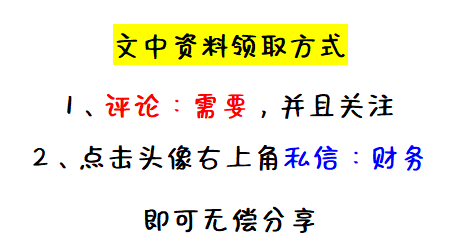 文中资料领取方式

1、评论：需要，并且关注

2、点击头像右上角私信：财务

即可无偿分享